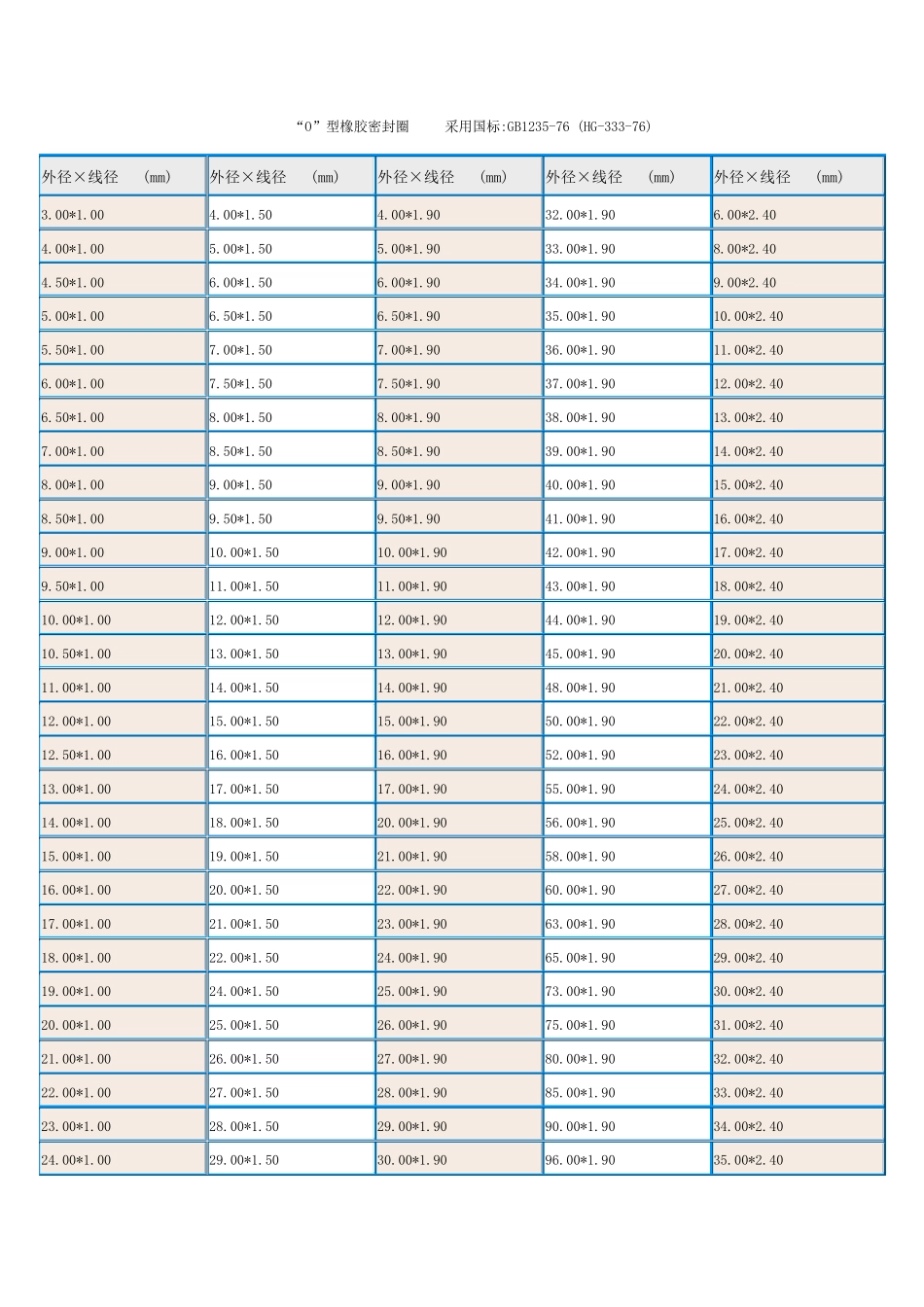 “O”型橡胶密封圈　　采用国标:GB1235-76 (HG-333-76)

| 外径×线径　(mm) | 外径×线径　(mm) | 外径×线径　(mm) | 外径×线径　(mm) | 外径×线径　(mm) |
|---|---|---|---|---|
| 3.00*1.00 | 4.00*1.50 | 4.00*1.90 | 32.00*1.90 | 6.00*2.40 |
| 4.00*1.00 | 5.00*1.50 | 5.00*1.90 | 33.00*1.90 | 8.00*2.40 |
| 4.50*1.00 | 6.00*1.50 | 6.00*1.90 | 34.00*1.90 | 9.00*2.40 |
| 5.00*1.00 | 6.50*1.50 | 6.50*1.90 | 35.00*1.90 | 10.00*2.40 |
| 5.50*1.00 | 7.00*1.50 | 7.00*1.90 | 36.00*1.90 | 11.00*2.40 |
| 6.00*1.00 | 7.50*1.50 | 7.50*1.90 | 37.00*1.90 | 12.00*2.40 |
| 6.50*1.00 | 8.00*1.50 | 8.00*1.90 | 38.00*1.90 | 13.00*2.40 |
| 7.00*1.00 | 8.50*1.50 | 8.50*1.90 | 39.00*1.90 | 14.00*2.40 |
| 8.00*1.00 | 9.00*1.50 | 9.00*1.90 | 40.00*1.90 | 15.00*2.40 |
| 8.50*1.00 | 9.50*1.50 | 9.50*1.90 | 41.00*1.90 | 16.00*2.40 |
| 9.00*1.00 | 10.00*1.50 | 10.00*1.90 | 42.00*1.90 | 17.00*2.40 |
| 9.50*1.00 | 11.00*1.50 | 11.00*1.90 | 43.00*1.90 | 18.00*2.40 |
| 10.00*1.00 | 12.00*1.50 | 12.00*1.90 | 44.00*1.90 | 19.00*2.40 |
| 10.50*1.00 | 13.00*1.50 | 13.00*1.90 | 45.00*1.90 | 20.00*2.40 |
| 11.00*1.00 | 14.00*1.50 | 14.00*1.90 | 48.00*1.90 | 21.00*2.40 |
| 12.00*1.00 | 15.00*1.50 | 15.00*1.90 | 50.00*1.90 | 22.00*2.40 |
| 12.50*1.00 | 16.00*1.50 | 16.00*1.90 | 52.00*1.90 | 23.00*2.40 |
| 13.00*1.00 | 17.00*1.50 | 17.00*1.90 | 55.00*1.90 | 24.00*2.40 |
| 14.00*1.00 | 18.00*1.50 | 20.00*1.90 | 56.00*1.90 | 25.00*2.40 |
| 15.00*1.00 | 19.00*1.50 | 21.00*1.90 | 58.00*1.90 | 26.00*2.40 |
| 16.00*1.00 | 20.00*1.50 | 22.00*1.90 | 60.00*1.90 | 27.00*2.40 |
| 17.00*1.00 | 21.00*1.50 | 23.00*1.90 | 63.00*1.90 | 28.00*2.40 |
| 18.00*1.00 | 22.00*1.50 | 24.00*1.90 | 65.00*1.90 | 29.00*2.40 |
| 19.00*1.00 | 24.00*1.50 | 25.00*1.90 | 73.00*1.90 | 30.00*2.40 |
| 20.00*1.00 | 25.00*1.50 | 26.00*1.90 | 75.00*1.90 | 31.00*2.40 |
| 21.00*1.00 | 26.00*1.50 | 27.00*1.90 | 80.00*1.90 | 32.00*2.40 |
| 22.00*1.00 | 27.00*1.50 | 28.00*1.90 | 85.00*1.90 | 33.00*2.40 |
| 23.00*1.00 | 28.00*1.50 | 29.00*1.90 | 90.00*1.90 | 34.00*2.40 |
| 24.00*1.00 | 29.00*1.50 | 30.00*1.90 | 96.00*1.90 | 35.00*2.40 |